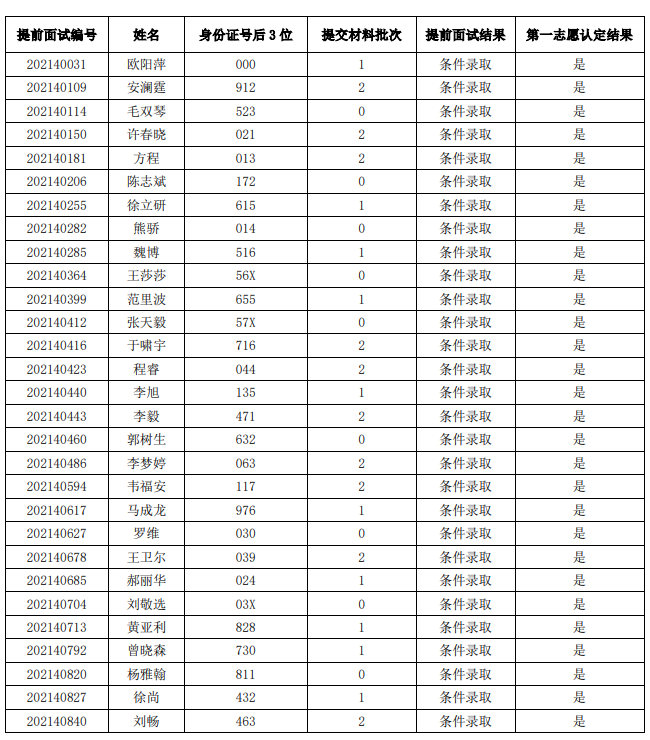 | 提前面试编号 | 姓名 | 身份证号后3位 | 提交材料批次 | 提前面试结果 | 第一志愿认定结果 |
|---|---|---|---|---|---|
| 202140031 | 欧阳萍 | 000 | 1 | 条件录取 | 是 |
| 202140109 | 安澜霆 | 912 | 2 | 条件录取 | 是 |
| 202140114 | 毛双琴 | 523 | 0 | 条件录取 | 是 |
| 202140150 | 许春晓 | 021 | 2 | 条件录取 | 是 |
| 202140181 | 方程 | 013 | 2 | 条件录取 | 是 |
| 202140206 | 陈志斌 | 172 | 0 | 条件录取 | 是 |
| 202140255 | 徐立研 | 615 | 1 | 条件录取 | 是 |
| 202140282 | 熊骄 | 014 | 0 | 条件录取 | 是 |
| 202140285 | 魏博 | 516 | 1 | 条件录取 | 是 |
| 202140364 | 王莎莎 | 56X | 0 | 条件录取 | 是 |
| 202140399 | 范里波 | 655 | 1 | 条件录取 | 是 |
| 202140412 | 张天毅 | 57X | 0 | 条件录取 | 是 |
| 202140416 | 于啸宇 | 716 | 2 | 条件录取 | 是 |
| 202140423 | 程睿 | 044 | 2 | 条件录取 | 是 |
| 202140440 | 李旭 | 135 | 1 | 条件录取 | 是 |
| 202140443 | 李毅 | 471 | 2 | 条件录取 | 是 |
| 202140460 | 郭树生 | 632 | 0 | 条件录取 | 是 |
| 202140486 | 李梦婷 | 063 | 2 | 条件录取 | 是 |
| 202140594 | 韦福安 | 117 | 2 | 条件录取 | 是 |
| 202140617 | 马成龙 | 976 | 1 | 条件录取 | 是 |
| 202140627 | 罗维 | 030 | 0 | 条件录取 | 是 |
| 202140678 | 王卫尔 | 039 | 2 | 条件录取 | 是 |
| 202140685 | 郝丽华 | 024 | 1 | 条件录取 | 是 |
| 202140704 | 刘敬选 | 03X | 0 | 条件录取 | 是 |
| 202140713 | 黄亚利 | 828 | 1 | 条件录取 | 是 |
| 202140792 | 曾晓森 | 730 | 1 | 条件录取 | 是 |
| 202140820 | 杨雅翰 | 811 | 0 | 条件录取 | 是 |
| 202140827 | 徐尚 | 432 | 1 | 条件录取 | 是 |
| 202140840 | 刘畅 | 463 | 2 | 条件录取 | 是 |